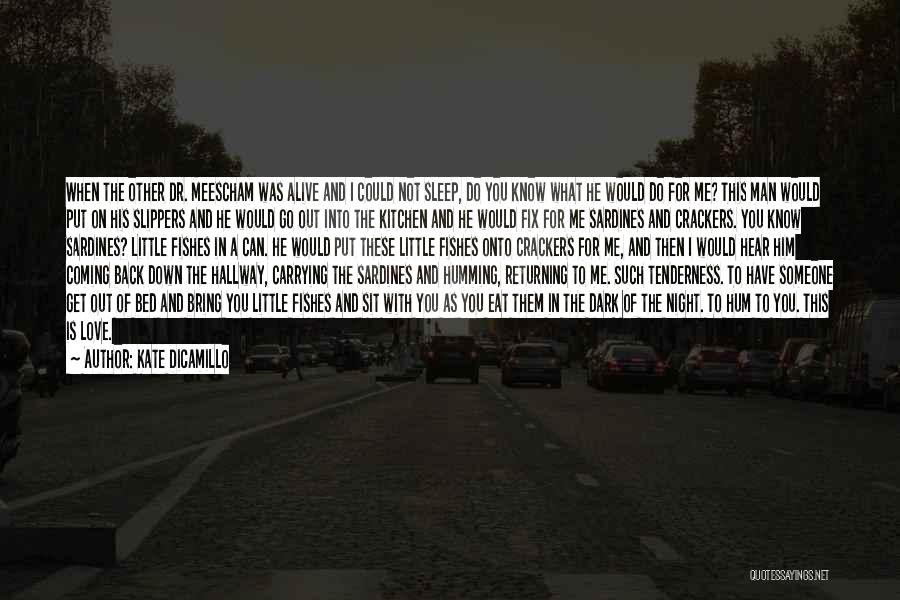 WHEN THE OTHER DR. MEESCHAM WAS ALIVE AND I COULD NOT SLEEP, DO YOU KNOW WHAT HE WOULD DO FOR ME? THIS MAN WOULD PUT ON HIS SLIPPERS AND HE WOULD GO OUT INTO THE KITCHEN AND HE WOULD FIX FOR ME SARDINES AND CRACKERS. YOU KNOW SARDINES? LITTLE FISHES IN A CAN. HE WOULD PUT THESE LITTLE FISHES ONTO CRACKERS FOR ME, AND THEN I WOULD HEAR HIM COMING BACK DOWN THE HALLWAY, CARRYING THE SARDINES AND HUMMING, RETURNING TO ME. SUCH TENDERNESS. TO HAVE SOMEONE GET OUT OF BED AND BRING YOU LITTLE FISHES AND SIT WITH YOU AS YOU EAT THEM IN THE DARK OF THE NIGHT. TO HUM TO YOU. THIS IS LOVE.

~ AUTHOR: KATE DICAMILLO

QUOTESSAYINGS.NET